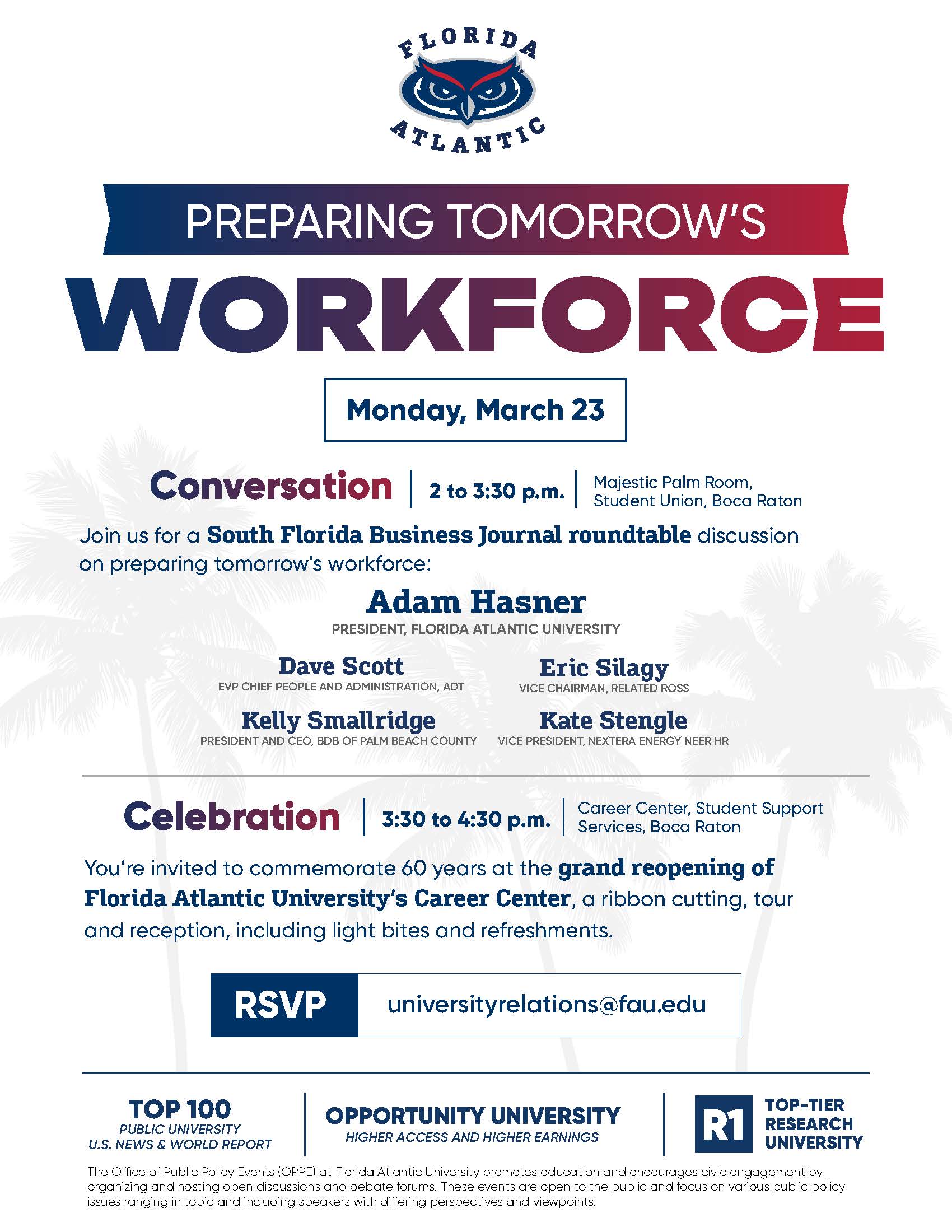 FLORIDA
ATLANTIC

PREPARING TOMORROW'S
WORKFORCE

Monday, March 23

Conversation | 2 to 3:30 p.m. | Majestic Palm Room, Student Union, Boca Raton

Join us for a South Florida Business Journal roundtable discussion on preparing tomorrow's workforce:

Adam Hasner
PRESIDENT, FLORIDA ATLANTIC UNIVERSITY

Dave Scott
EVP CHIEF PEOPLE AND ADMINISTRATION, ADT

Eric Silagy
VICE CHAIRMAN, RELATED ROSS

Kelly Smallridge
PRESIDENT AND CEO, BDB OF PALM BEACH COUNTY

Kate Stengle
VICE PRESIDENT, NEXTERA ENERGY NEER HR

Celebration | 3:30 to 4:30 p.m. | Career Center, Student Support Services, Boca Raton

You're invited to commemorate 60 years at the grand reopening of Florida Atlantic University's Career Center, a ribbon cutting, tour and reception, including light bites and refreshments.

RSVP universityrelations@fau.edu

TOP 100
PUBLIC UNIVERSITY
U.S. NEWS & WORLD REPORT

OPPORTUNITY UNIVERSITY
HIGHER ACCESS AND HIGHER EARNINGS

R1 TOP-TIER RESEARCH UNIVERSITY

The Office of Public Policy Events (OPPE) at Florida Atlantic University promotes education and encourages civic engagement by organizing and hosting open discussions and debate forums. These events are open to the public and focus on various public policy issues ranging in topic and including speakers with differing perspectives and viewpoints.